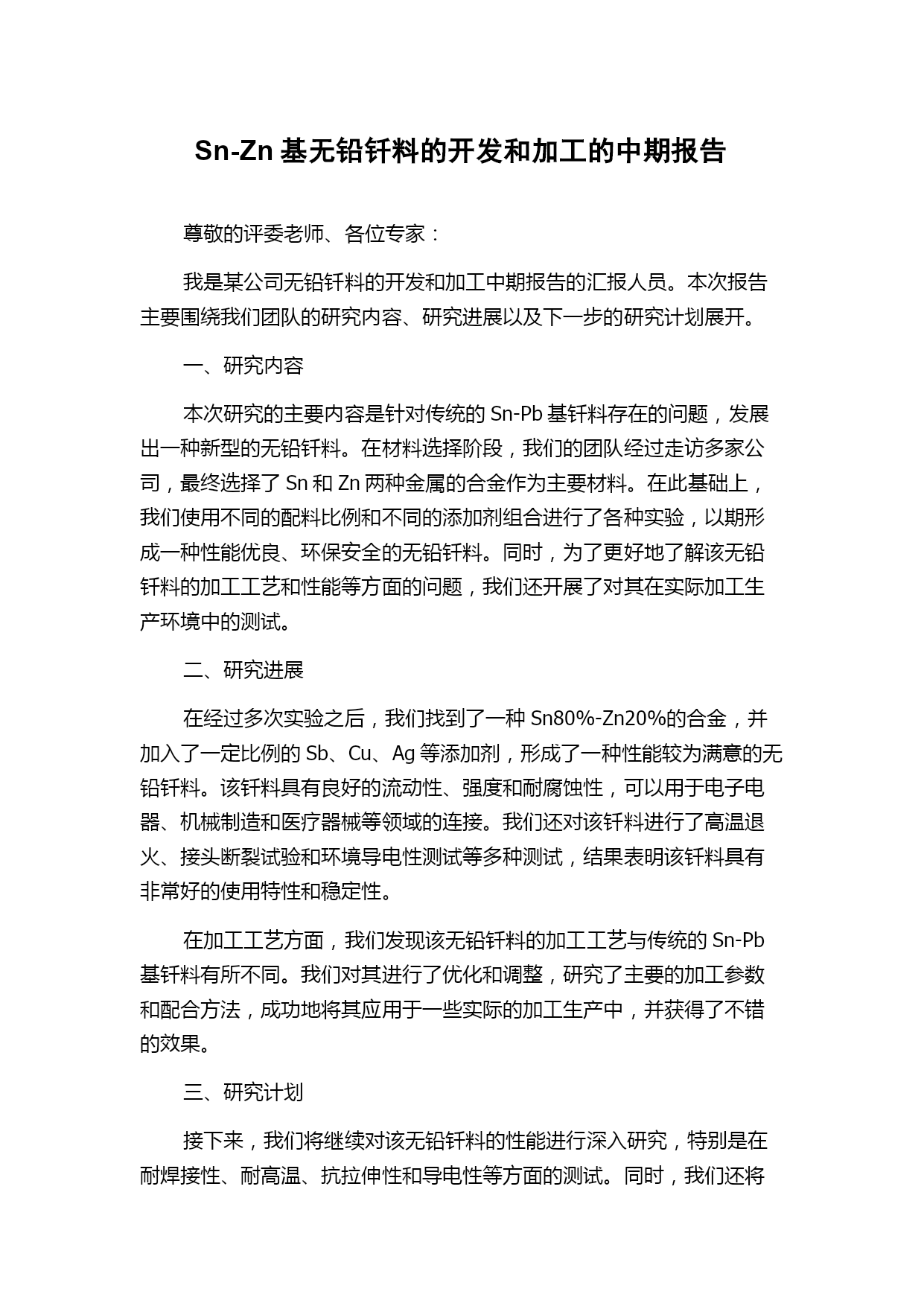 Sn-Zn 基无铅钎料的开发和加工的中期报告

尊敬的评委老师、各位专家：

我是某公司无铅钎料的开发和加工中期报告的汇报人员。本次报告主要围绕我们团队的研究内容、研究进展以及下一步的研究计划展开。

一、研究内容

本次研究的主要内容是针对传统的 Sn-Pb 基钎料存在的问题，发展出一种新型的无铅钎料。在材料选择阶段，我们的团队经过走访多家公司，最终选择了 Sn 和 Zn 两种金属的合金作为主要材料。在此基础上，我们使用不同的配料比例和不同的添加剂组合进行了各种实验，以期形成一种性能优良、环保安全的无铅钎料。同时，为了更好地了解该无铅钎料的加工工艺和性能等方面的问题，我们还开展了对其在实际加工生产环境中的测试。

二、研究进展

在经过多次实验之后，我们找到了一种 Sn80%-Zn20%的合金，并加入了一定比例的 Sb、Cu、Ag 等添加剂，形成了一种性能较为满意的无铅钎料。该钎料具有良好的流动性、强度和耐腐蚀性，可以用于电子电器、机械制造和医疗器械等领域的连接。我们还对该钎料进行了高温退火、接头断裂试验和环境导电性测试等多种测试，结果表明该钎料具有非常好的使用特性和稳定性。

在加工工艺方面，我们发现该无铅钎料的加工工艺与传统的 Sn-Pb 基钎料有所不同。我们对其进行了优化和调整，研究了主要的加工参数和配合方法，成功地将其应用于一些实际的加工生产中，并获得了不错的效果。

三、研究计划

接下来，我们将继续对该无铅钎料的性能进行深入研究，特别是在耐焊接性、耐高温、抗拉伸性和导电性等方面的测试。同时，我们还将